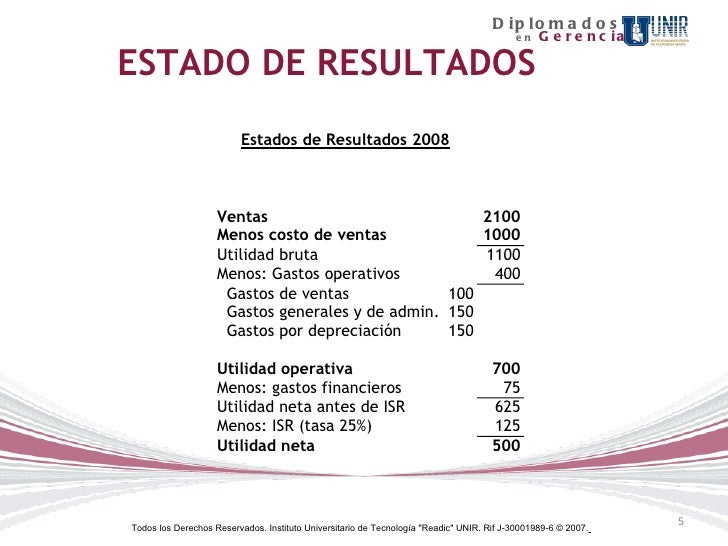 Diplomados en Gerencia UNIR

ESTADO DE RESULTADOS

Estados de Resultados 2008

| | | |
|---|---|---|
| Ventas | | 2100 |
| Menos costo de ventas | | 1000 |
| Utilidad bruta | | 1100 |
| Menos: Gastos operativos | | 400 |
| Gastos de ventas | 100 | |
| Gastos generales y de admin. | 150 | |
| Gastos por depreciación | 150 | |
| Utilidad operativa | | 700 |
| Menos: gastos financieros | | 75 |
| Utilidad neta antes de ISR | | 625 |
| Menos: ISR (tasa 25%) | | 125 |
| Utilidad neta | | 500 |

Todos los Derechos Reservados. Instituto Universitario de Tecnología "Readic" UNIR. Rif J-30001989-6 © 2007.

5